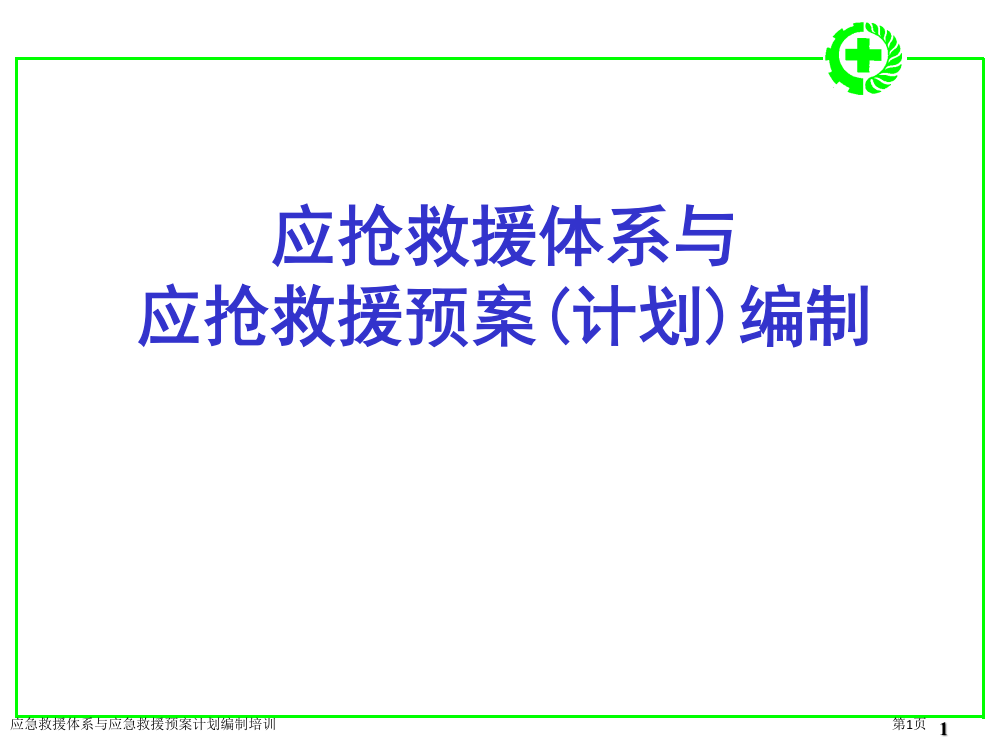 应抢救援体系与
应抢救援预案(计划)编制

应急救援体系与应急救援预案计划编制培训

第1页 1